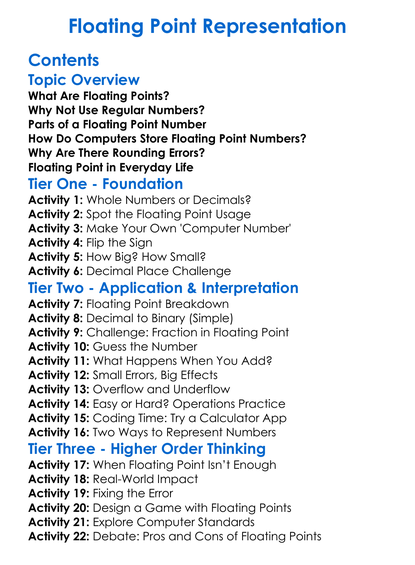 Floating Point Representation

Contents

Topic Overview

What Are Floating Points?
Why Not Use Regular Numbers?
Parts of a Floating Point Number
How Do Computers Store Floating Point Numbers?
Why Are There Rounding Errors?
Floating Point in Everyday Life

Tier One - Foundation

Activity 1: Whole Numbers or Decimals?
Activity 2: Spot the Floating Point Usage
Activity 3: Make Your Own 'Computer Number'
Activity 4: Flip the Sign
Activity 5: How Big? How Small?
Activity 6: Decimal Place Challenge

Tier Two - Application & Interpretation

Activity 7: Floating Point Breakdown
Activity 8: Decimal to Binary (Simple)
Activity 9: Challenge: Fraction in Floating Point
Activity 10: Guess the Number
Activity 11: What Happens When You Add?
Activity 12: Small Errors, Big Effects
Activity 13: Overflow and Underflow
Activity 14: Easy or Hard? Operations Practice
Activity 15: Coding Time: Try a Calculator App
Activity 16: Two Ways to Represent Numbers

Tier Three - Higher Order Thinking

Activity 17: When Floating Point Isn't Enough
Activity 18: Real-World Impact
Activity 19: Fixing the Error
Activity 20: Design a Game with Floating Points
Activity 21: Explore Computer Standards
Activity 22: Debate: Pros and Cons of Floating Points